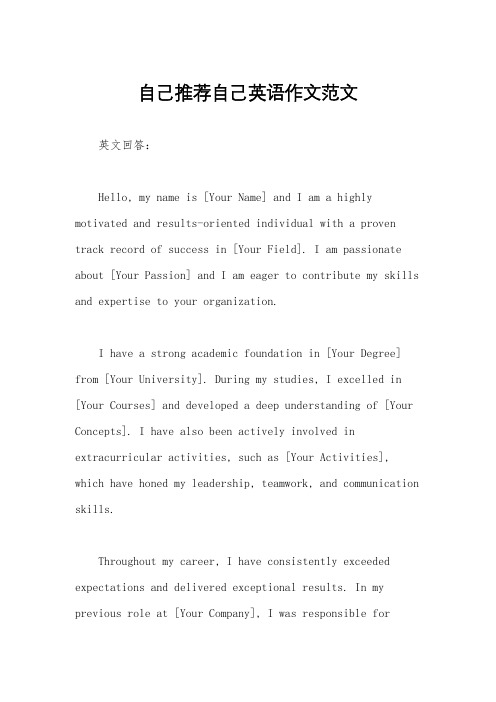 自己推荐自己英语作文范文

英文回答：

Hello, my name is [Your Name] and I am a highly motivated and results-oriented individual with a proven track record of success in [Your Field]. I am passionate about [Your Passion] and I am eager to contribute my skills and expertise to your organization.

I have a strong academic foundation in [Your Degree] from [Your University]. During my studies, I excelled in [Your Courses] and developed a deep understanding of [Your Concepts]. I have also been actively involved in extracurricular activities, such as [Your Activities], which have honed my leadership, teamwork, and communication skills.

Throughout my career, I have consistently exceeded expectations and delivered exceptional results. In my previous role at [Your Company], I was responsible for